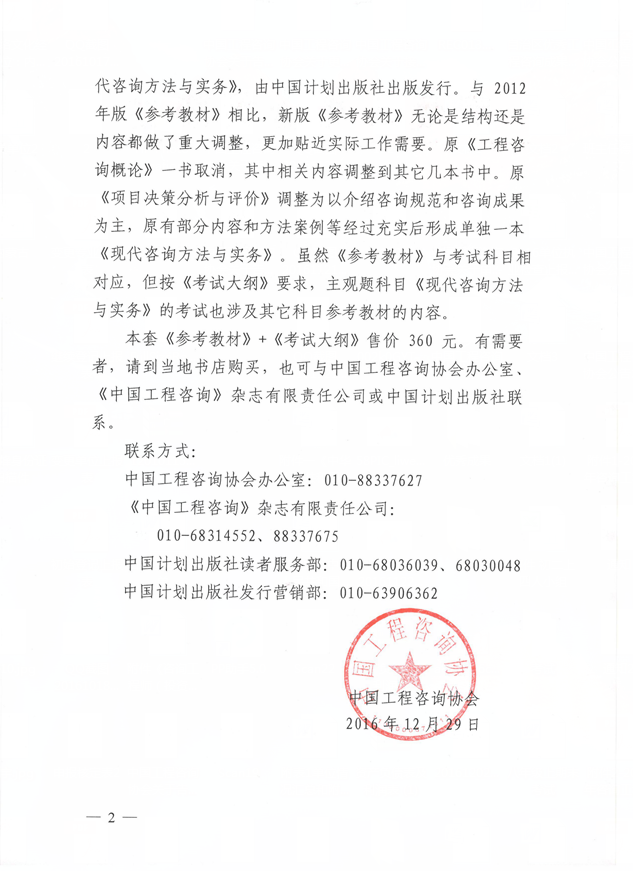 代咨询方法与实务》，由中国计划出版社出版发行。与 2012 年版《参考教材》相比，新版《参考教材》无论是结构还是内容都做了重大调整，更加贴近实际工作需要。原《工程咨询概论》一书取消，其中相关内容调整到其它几本书中。原《项目决策分析与评价》调整为以介绍咨询规范和咨询成果为主，原有部分内容和方法案例等经过充实后形成单独一本《现代咨询方法与实务》。虽然《参考教材》与考试科目相对应，但按《考试大纲》要求，主观题科目《现代咨询方法与实务》的考试也涉及其它科目参考教材的内容。

本套《参考教材》+《考试大纲》售价 360 元。有需要者，请到当地书店购买，也可与中国工程咨询协会办公室、《中国工程咨询》杂志有限责任公司或中国计划出版社联系。

联系方式：

中国工程咨询协会办公室：010-88337627

《中国工程咨询》杂志有限责任公司：

010-68314552、88337675

中国计划出版社读者服务部：010-68036039、68030048

中国计划出版社发行营销部：010-63906362

中国工程咨询协会

中国工程咨询协会

2016 年 12 月 29 日

— 2 —